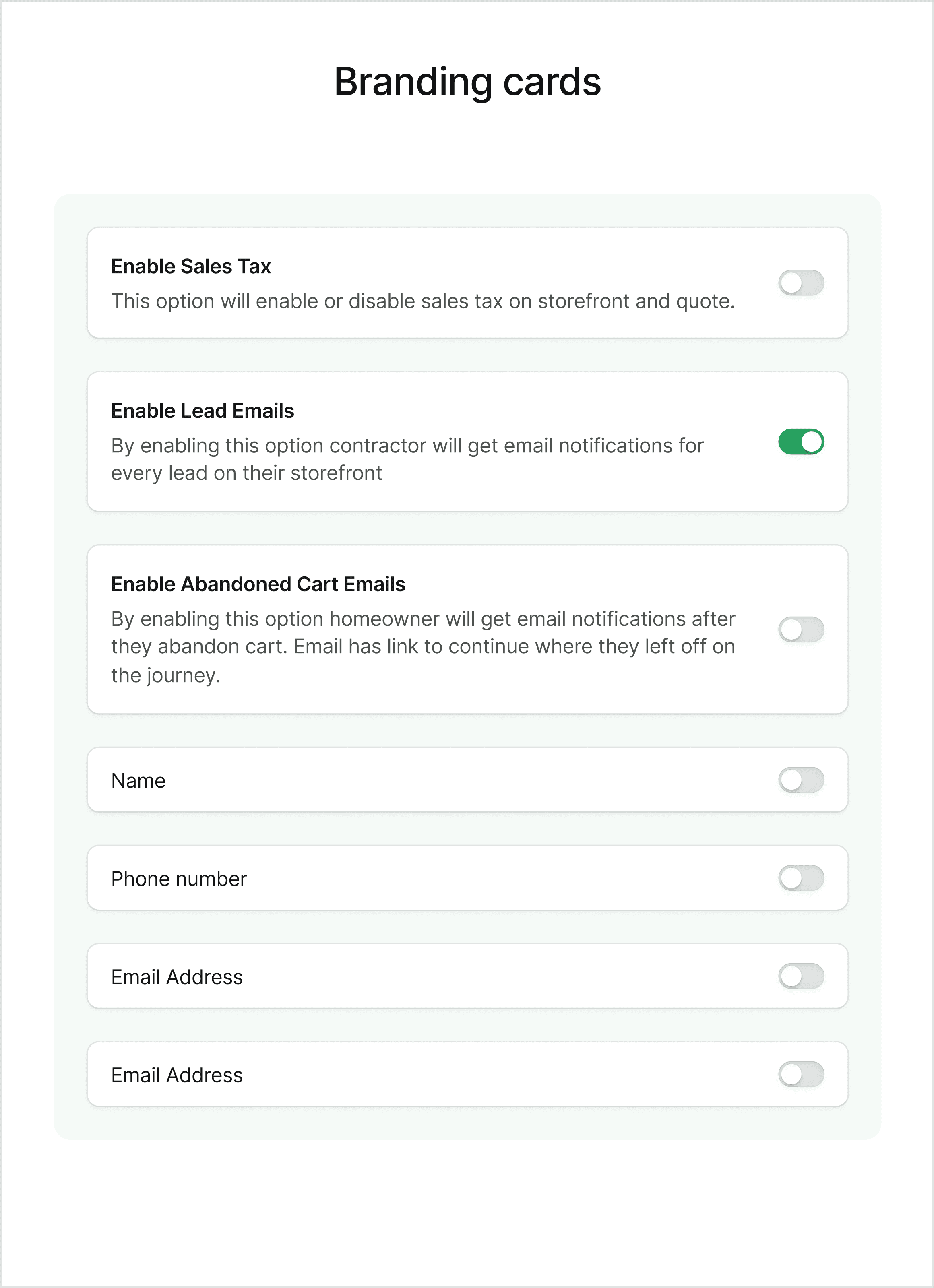 Branding cards

Enable Sales Tax
This option will enable or disable sales tax on storefront and quote.

Enable Lead Emails
By enabling this option contractor will get email notifications for every lead on their storefront

Enable Abandoned Cart Emails
By enabling this option homeowner will get email notifications after they abandon cart. Email has link to continue where they left off on the journey.

Name

Phone number

Email Address

Email Address